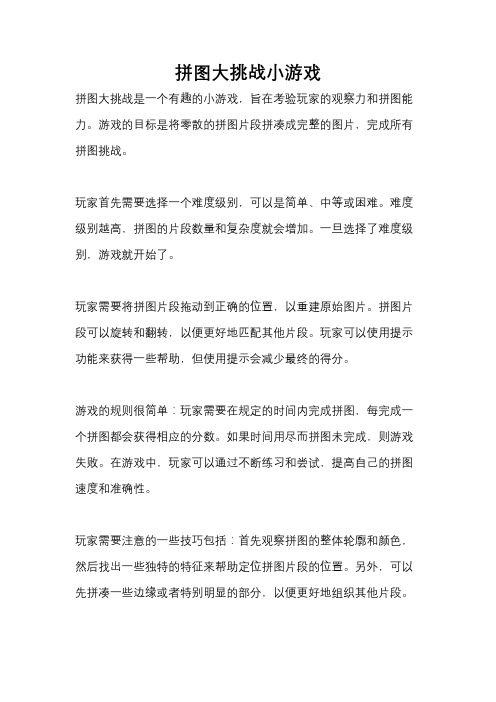 拼图大挑战小游戏

拼图大挑战是一个有趣的小游戏，旨在考验玩家的观察力和拼图能力。游戏的目标是将零散的拼图片段拼凑成完整的图片，完成所有拼图挑战。

玩家首先需要选择一个难度级别，可以是简单、中等或困难。难度级别越高，拼图的片段数量和复杂度就会增加。一旦选择了难度级别，游戏就开始了。

玩家需要将拼图片段拖动到正确的位置，以重建原始图片。拼图片段可以旋转和翻转，以便更好地匹配其他片段。玩家可以使用提示功能来获得一些帮助，但使用提示会减少最终的得分。

游戏的规则很简单：玩家需要在规定的时间内完成拼图，每完成一个拼图都会获得相应的分数。如果时间用尽而拼图未完成，则游戏失败。在游戏中，玩家可以通过不断练习和尝试，提高自己的拼图速度和准确性。

玩家需要注意的一些技巧包括：首先观察拼图的整体轮廓和颜色，然后找出一些独特的特征来帮助定位拼图片段的位置。另外，可以先拼凑一些边缘或者特别明显的部分，以便更好地组织其他片段。